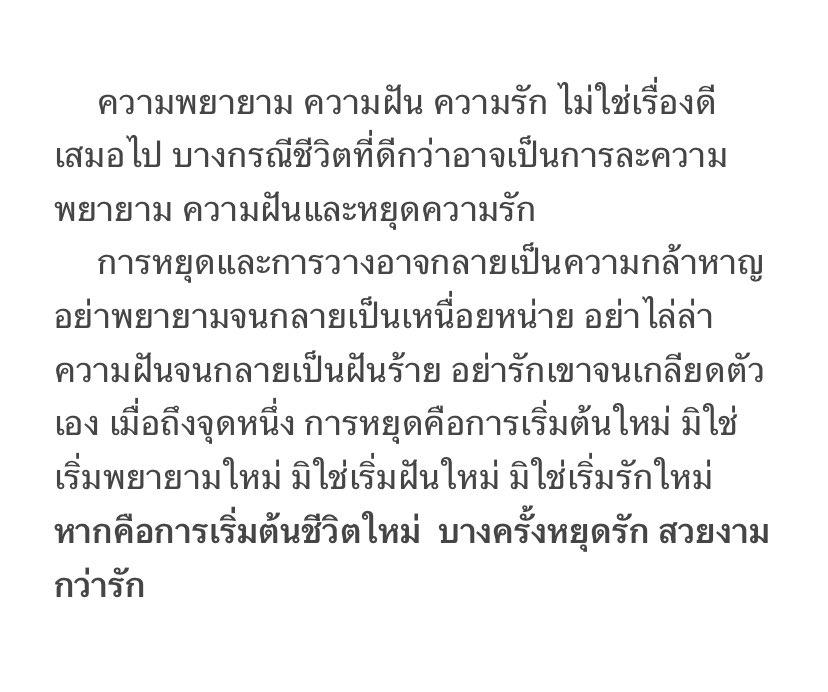 ความพยายาม ความฝัน ความรัก ไม่ใช่เรื่องดีเสมอไป บางกรณีชีวิตที่ดีกว่าอาจเป็นการละความพยายาม ความฝันและหยุดความรัก

การหยุดและการวางอาจกลายเป็นความกล้าหาญ อย่าพยายามจนกลายเป็นเหนื่อยหน่าย อย่าไล่ล่าความฝันจนกลายเป็นฝันร้าย อย่ารักเขาจนเกลียดตัวเอง เมื่อถึงจุดหนึ่ง การหยุดคือการเริ่มต้นใหม่ มิใช่เริ่มพยายามใหม่ มิใช่เริ่มฝันใหม่ มิใช่เริ่มรักใหม่ หากคือการเริ่มต้นชีวิตใหม่ บางครั้งหยุดรัก สวยงามกว่ารัก